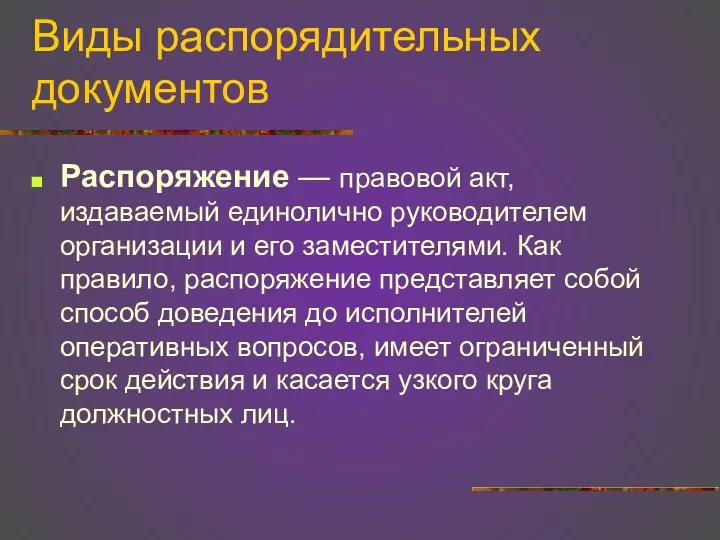 Виды распорядительных документов

Распоряжение — правовой акт, издаваемый единолично руководителем организации и его заместителями. Как правило, распоряжение представляет собой способ доведения до исполнителей оперативных вопросов, имеет ограниченный срок действия и касается узкого круга должностных лиц.